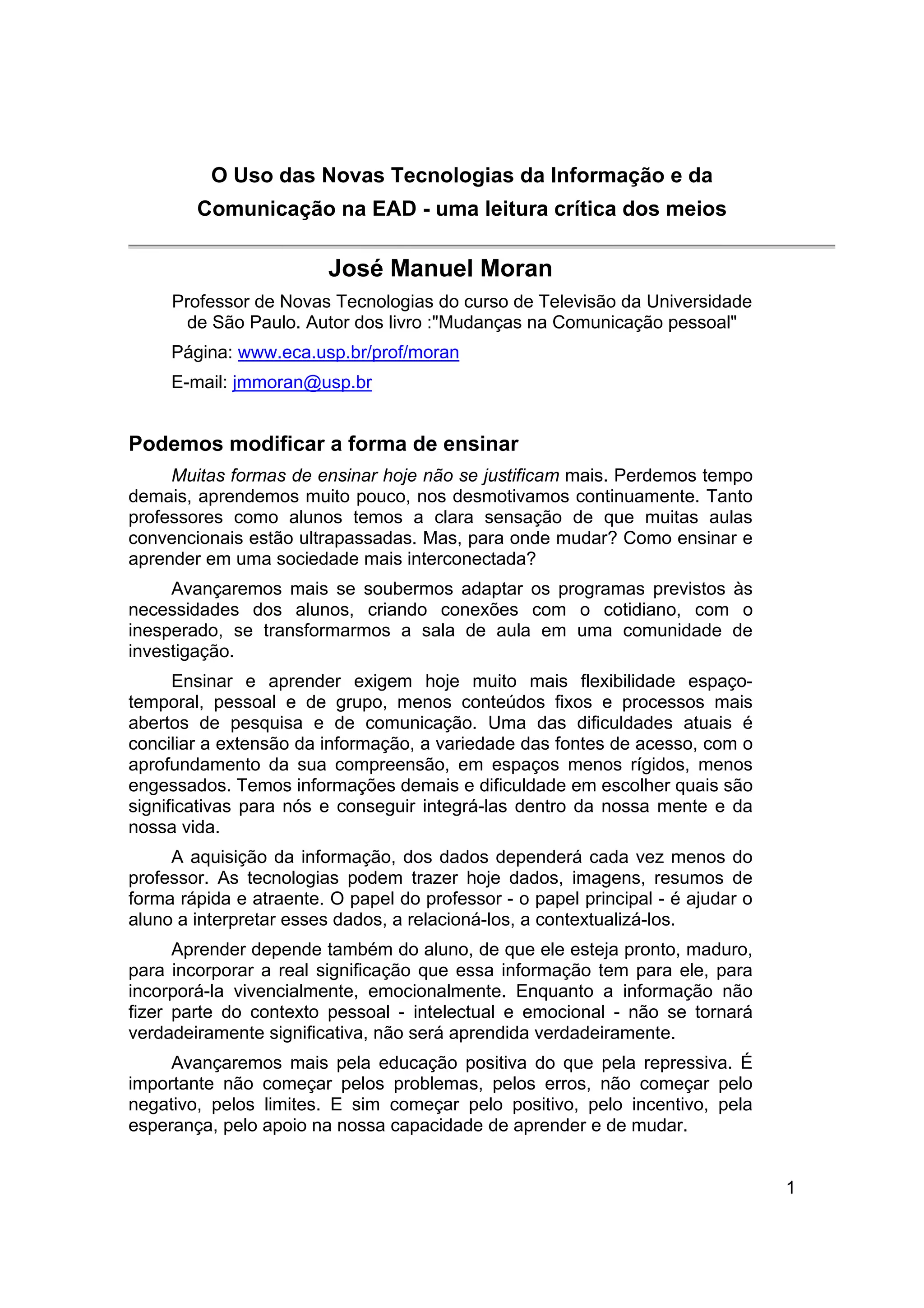 O Uso das Novas Tecnologias da Informação e da Comunicação na EAD - uma leitura crítica dos meios

José Manuel Moran

Professor de Novas Tecnologias do curso de Televisão da Universidade de São Paulo. Autor dos livro :"Mudanças na Comunicação pessoal"

Página: www.eca.usp.br/prof/moran

E-mail: jmmoran@usp.br

Podemos modificar a forma de ensinar

Muitas formas de ensinar hoje não se justificam mais. Perdemos tempo demais, aprendemos muito pouco, nos desmotivamos continuamente. Tanto professores como alunos temos a clara sensação de que muitas aulas convencionais estão ultrapassadas. Mas, para onde mudar? Como ensinar e aprender em uma sociedade mais interconectada?

Avançaremos mais se soubermos adaptar os programas previstos às necessidades dos alunos, criando conexões com o cotidiano, com o inesperado, se transformarmos a sala de aula em uma comunidade de investigação.

Ensinar e aprender exigem hoje muito mais flexibilidade espaço-temporal, pessoal e de grupo, menos conteúdos fixos e processos mais abertos de pesquisa e de comunicação. Uma das dificuldades atuais é conciliar a extensão da informação, a variedade das fontes de acesso, com o aprofundamento da sua compreensão, em espaços menos rígidos, menos engessados. Temos informações demais e dificuldade em escolher quais são significativas para nós e conseguir integrá-las dentro da nossa mente e da nossa vida.

A aquisição da informação, dos dados dependerá cada vez menos do professor. As tecnologias podem trazer hoje dados, imagens, resumos de forma rápida e atraente. O papel do professor - o papel principal - é ajudar o aluno a interpretar esses dados, a relacioná-los, a contextualizá-los.

Aprender depende também do aluno, de que ele esteja pronto, maduro, para incorporar a real significação que essa informação tem para ele, para incorporá-la vivencialmente, emocionalmente. Enquanto a informação não fizer parte do contexto pessoal - intelectual e emocional - não se tornará verdadeiramente significativa, não será aprendida verdadeiramente.

Avançaremos mais pela educação positiva do que pela repressiva. É importante não começar pelos problemas, pelos erros, não começar pelo negativo, pelos limites. E sim começar pelo positivo, pelo incentivo, pela esperança, pelo apoio na nossa capacidade de aprender e de mudar.

1